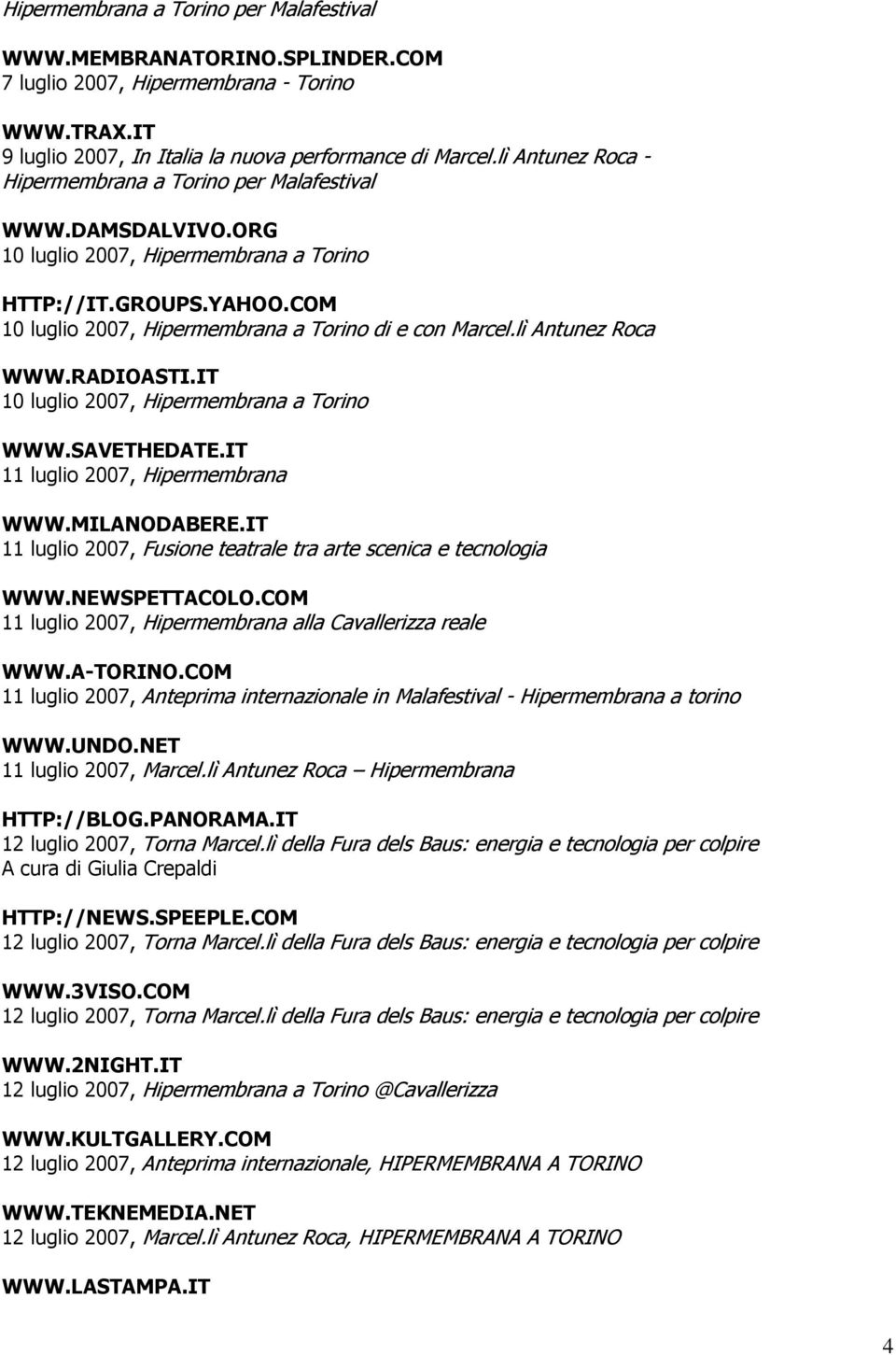 Hipermembrana a Torino per Malafestival

WWW.MEMBRANATORINO.SPLINDER.COM
7 luglio 2007, Hipermembrana - Torino

WWW.TRAX.IT
9 luglio 2007, In Italia la nuova performance di Marcel.lì Antunez Roca - Hipermembrana a Torino per Malafestival

WWW.DAMSDALVIVO.ORG
10 luglio 2007, Hipermembrana a Torino

HTTP://IT.GROUPS.YAHOO.COM
10 luglio 2007, Hipermembrana a Torino di e con Marcel.lì Antunez Roca

WWW.RADIOASTI.IT
10 luglio 2007, Hipermembrana a Torino

WWW.SAVETHEDATE.IT
11 luglio 2007, Hipermembrana

WWW.MILANODABERE.IT
11 luglio 2007, Fusione teatrale tra arte scenica e tecnologia

WWW.NEWSPETTACOLO.COM
11 luglio 2007, Hipermembrana alla Cavallerizza reale

WWW.A-TORINO.COM
11 luglio 2007, Anteprima internazionale in Malafestival - Hipermembrana a torino

WWW.UNDO.NET
11 luglio 2007, Marcel.lì Antunez Roca – Hipermembrana

HTTP://BLOG.PANORAMA.IT
12 luglio 2007, Torna Marcel.lì della Fura dels Baus: energia e tecnologia per colpire
A cura di Giulia Crepaldi

HTTP://NEWS.SPEEPLE.COM
12 luglio 2007, Torna Marcel.lì della Fura dels Baus: energia e tecnologia per colpire

WWW.3VISO.COM
12 luglio 2007, Torna Marcel.lì della Fura dels Baus: energia e tecnologia per colpire

WWW.2NIGHT.IT
12 luglio 2007, Hipermembrana a Torino @Cavallerizza

WWW.KULTGALLERY.COM
12 luglio 2007, Anteprima internazionale, HIPERMEMBRANA A TORINO

WWW.TEKNEMEDIA.NET
12 luglio 2007, Marcel.lì Antunez Roca, HIPERMEMBRANA A TORINO

WWW.LASTAMPA.IT

4